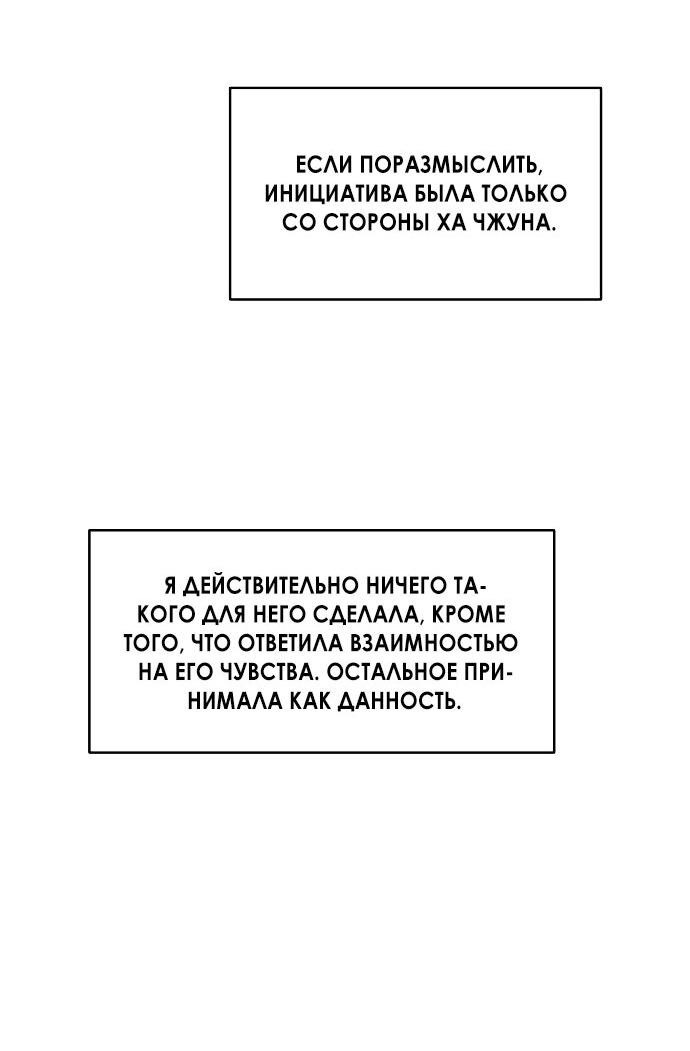 ЕСЛИ ПОРАЗМЫСЛИТЬ, ИНИЦИАТИВА БЫЛА ТОЛЬКО СО СТОРОНЫ ХА ЧЖУНА.

Я ДЕЙСТВИТЕЛЬНО НИЧЕГО ТАКОГО ДЛЯ НЕГО СДЕЛАЛА, КРОМЕ ТОГО, ЧТО ОТВЕТИЛА ВЗАИМНОСТЬЮ НА ЕГО ЧУВСТВА. ОСТАЛЬНОЕ ПРИНИМАЛА КАК ДАННОСТЬ.